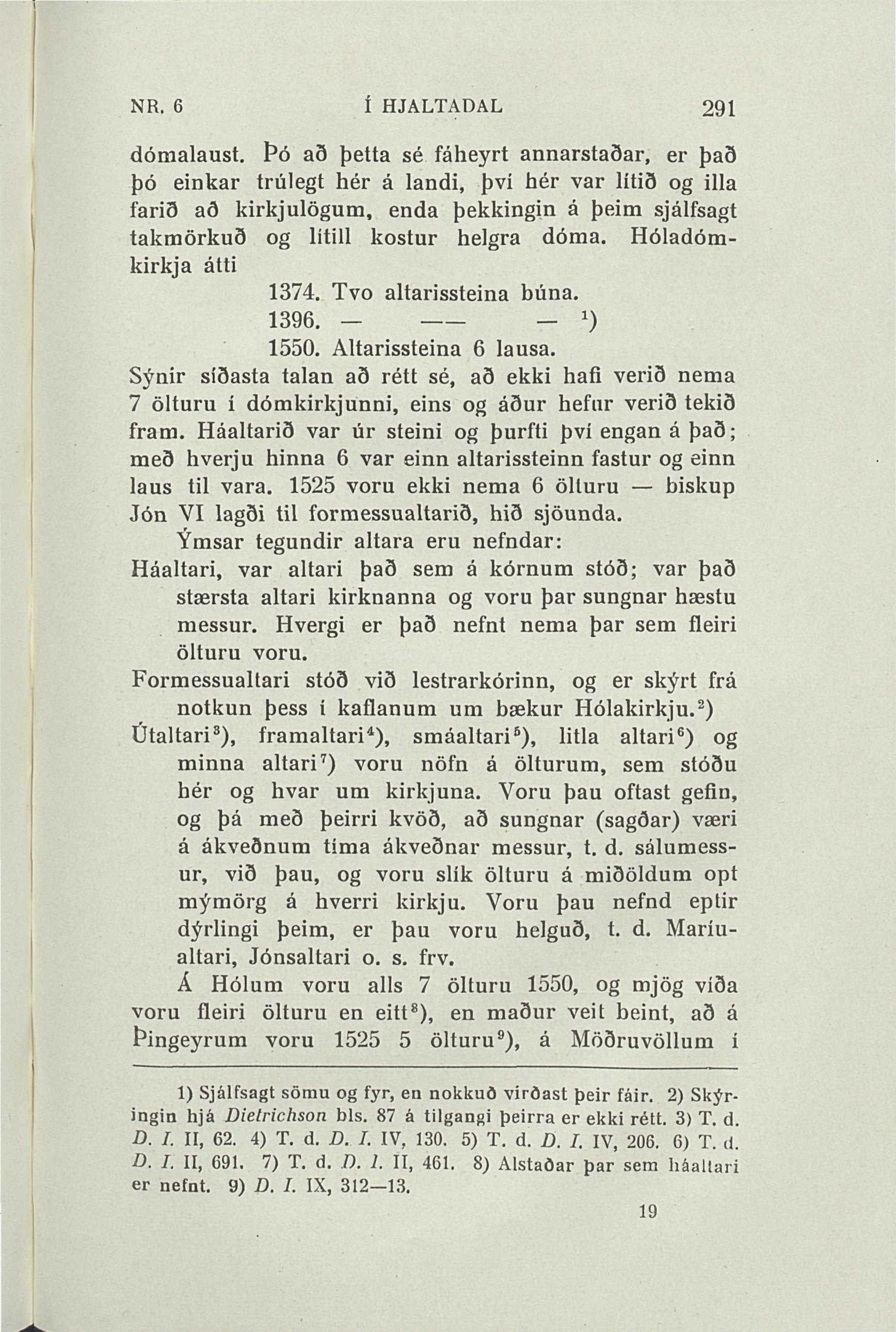 NR. 6 Í HJALTADAL 291

dómalaust. Þó að þetta sé fáheyrt annarstaðar, er það þó einkar trúlegt hér á landi, því hér var lítið og illa farið að kirkjulögum, enda þekkingin á þeim sjálfsagt takmörkuð og lítill kostur helgra dóma. Hóladómkirkja átti

1374. Tvo altarissteina búna.
1396. — —— — $^{1}$)
1550. Altarissteina 6 lausa.

Sýnir síðasta talan að rétt sé, að ekki hafi verið nema 7 ölturu í dómkirkjunni, eins og áður hefur verið tekið fram. Háaltarið var úr steini og þurfti því engan á það; með hverju hinna 6 var einn altarissteinn fastur og einn laus til vara. 1525 voru ekki nema 6 ölturu — biskup Jón VI lagði til formessualtarið, hið sjöunda.

Ýmsar tegundir altara eru nefndar:

Háaltari, var altari það sem á kórnum stóð; var það stærsta altari kirknanna og voru þar sungnar hæstu messur. Hvergi er það nefnt nema þar sem fleiri ölturu voru.

Formessualtari stóð við lestrarkórinn, og er skýrt frá notkun þess í kaflanum um bækur Hólakirkju.$^{2}$)

Útaltari$^{3}$), framaltari$^{4}$), smáaltari$^{5}$), litla altari$^{6}$) og minna altari$^{7}$) voru nöfn á ölturum, sem stóðu hér og hvar um kirkjuna. Voru þau oftast gefin, og þá með þeirri kvöð, að sungnar (sagðar) væri á ákveðnum tíma ákveðnar messur, t. d. sálumessur, við þau, og voru slík ölturu á miðöldum opt mýmörg á hverri kirkju. Voru þau nefnd eptir dýrlingi þeim, er þau voru helguð, t. d. Maríualtari, Jónsaltari o. s. frv.

Á Hólum voru alls 7 ölturu 1550, og mjög víða voru fleiri ölturu en eitt$^{8}$), en maður veit beint, að á Þingeyrum voru 1525 5 ölturu$^{9}$), á Möðruvöllum í

1) Sjálfsagt sömu og fyr, en nokkuð virðast þeir fáir. 2) Skýringin hjá Dietrichson bls. 87 á tilgangi þeirra er ekki rétt. 3) T. d. D. I. II, 62. 4) T. d. D. I. IV, 130. 5) T. d. D. I. IV, 206. 6) T. d. D. I. II, 691. 7) T. d. D. I. II, 461. 8) Alstaðar þar sem háaltari er nefnt. 9) D. I. IX, 312—13.

19